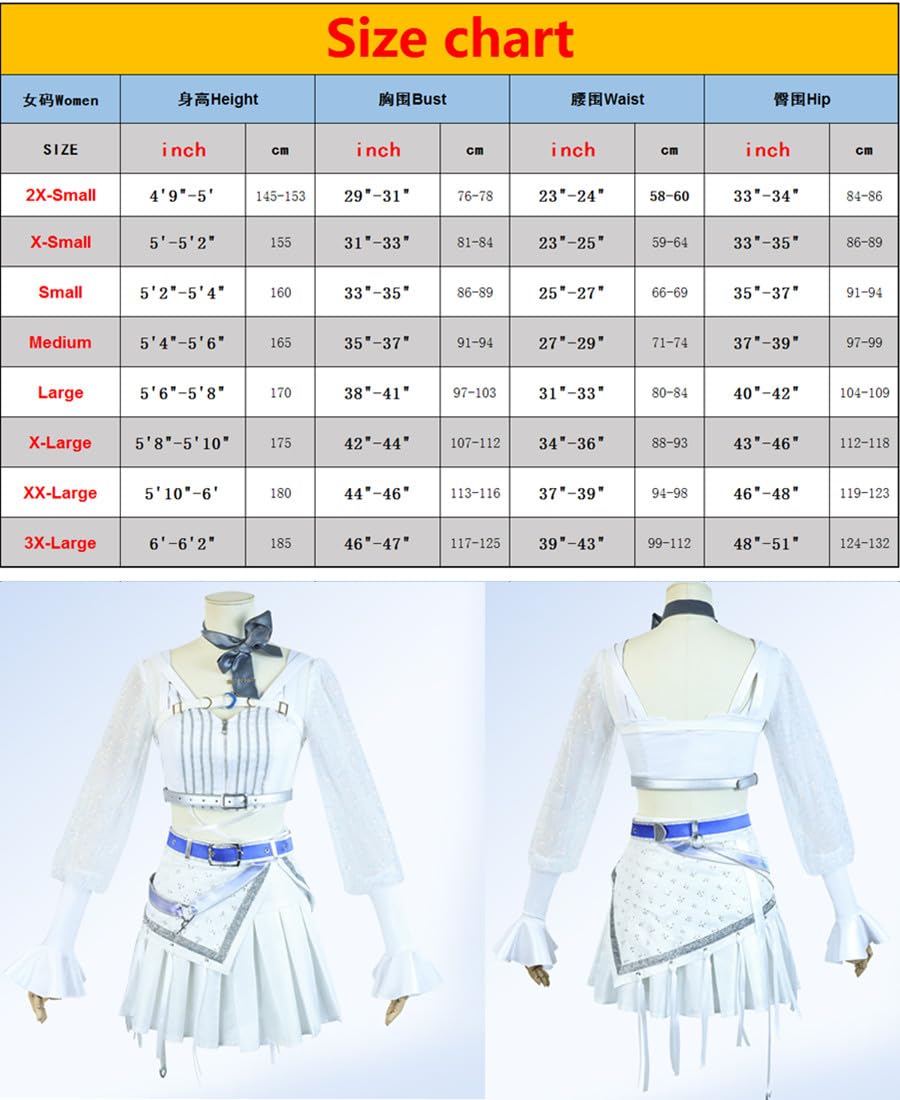 Size chart

| 女码Women | 身高Height | | 胸围Bust | | 腰围Waist | | 臀围Hip | |
|---|---|---|---|---|---|---|---|---|
| SIZE | inch | cm | inch | cm | inch | cm | inch | cm |
| 2X-Small | 4'9"-5' | 145-153 | 29"-31" | 76-78 | 23"-24" | 58-60 | 33"-34" | 84-86 |
| X-Small | 5'-5'2" | 155 | 31"-33" | 81-84 | 23"-25" | 59-64 | 33"-35" | 86-89 |
| Small | 5'2"-5'4" | 160 | 33"-35" | 86-89 | 25"-27" | 66-69 | 35"-37" | 91-94 |
| Medium | 5'4"-5'6" | 165 | 35"-37" | 91-94 | 27"-29" | 71-74 | 37"-39" | 97-99 |
| Large | 5'6"-5'8" | 170 | 38"-41" | 97-103 | 31"-33" | 80-84 | 40"-42" | 104-109 |
| X-Large | 5'8"-5'10" | 175 | 42"-44" | 107-112 | 34"-36" | 88-93 | 43"-46" | 112-118 |
| XX-Large | 5'10"-6' | 180 | 44"-46" | 113-116 | 37"-39" | 94-98 | 46"-48" | 119-123 |
| 3X-Large | 6'-6'2" | 185 | 46"-47" | 117-125 | 39"-43" | 99-112 | 48"-51" | 124-132 |